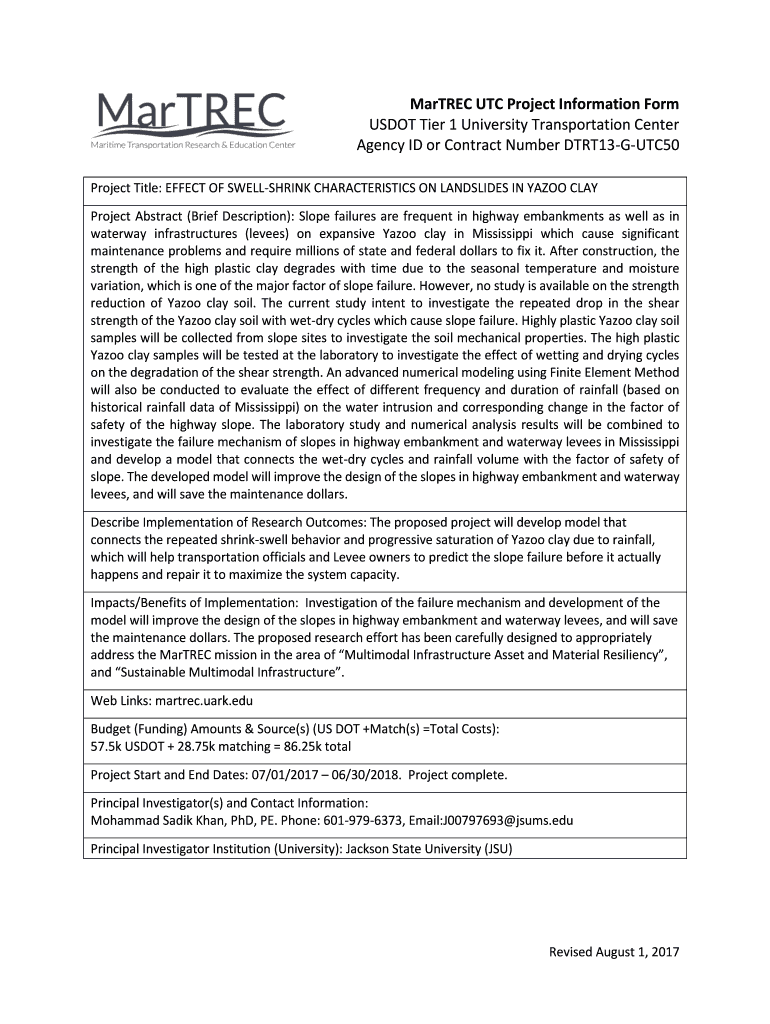 MarTREC
Maritime Transportation Research & Education Center

MarTREC UTC Project Information Form
USDOT Tier 1 University Transportation Center
Agency ID or Contract Number DTRT13-G-UTC50

Project Title: EFFECT OF SWELL-SHRINK CHARACTERISTICS ON LANDSLIDES IN YAZOO CLAY

Project Abstract (Brief Description): Slope failures are frequent in highway embankments as well as in waterway infrastructures (levees) on expansive Yazoo clay in Mississippi which cause significant maintenance problems and require millions of state and federal dollars to fix it. After construction, the strength of the high plastic clay degrades with time due to the seasonal temperature and moisture variation, which is one of the major factor of slope failure. However, no study is available on the strength reduction of Yazoo clay soil. The current study intent to investigate the repeated drop in the shear strength of the Yazoo clay soil with wet-dry cycles which cause slope failure. Highly plastic Yazoo clay soil samples will be collected from slope sites to investigate the soil mechanical properties. The high plastic Yazoo clay samples will be tested at the laboratory to investigate the effect of wetting and drying cycles on the degradation of the shear strength. An advanced numerical modeling using Finite Element Method will also be conducted to evaluate the effect of different frequency and duration of rainfall (based on historical rainfall data of Mississippi) on the water intrusion and corresponding change in the factor of safety of the highway slope. The laboratory study and numerical analysis results will be combined to investigate the failure mechanism of slopes in highway embankment and waterway levees in Mississippi and develop a model that connects the wet-dry cycles and rainfall volume with the factor of safety of slope. The developed model will improve the design of the slopes in highway embankment and waterway levees, and will save the maintenance dollars.

Describe Implementation of Research Outcomes: The proposed project will develop model that connects the repeated shrink-swell behavior and progressive saturation of Yazoo clay due to rainfall, which will help transportation officials and Levee owners to predict the slope failure before it actually happens and repair it to maximize the system capacity.

Impacts/Benefits of Implementation: Investigation of the failure mechanism and development of the model will improve the design of the slopes in highway embankment and waterway levees, and will save the maintenance dollars. The proposed research effort has been carefully designed to appropriately address the MarTREC mission in the area of “Multimodal Infrastructure Asset and Material Resiliency”, and “Sustainable Multimodal Infrastructure”.

Web Links: martrec.uark.edu

Budget (Funding) Amounts & Source(s) (US DOT +Match(s) =Total Costs):
57.5k USDOT + 28.75k matching = 86.25k total

Project Start and End Dates: 07/01/2017 – 06/30/2018. Project complete.

Principal Investigator(s) and Contact Information:
Mohammad Sadik Khan, PhD, PE. Phone: 601-979-6373, Email:J00797693@jsums.edu

Principal Investigator Institution (University): Jackson State University (JSU)

Revised August 1, 2017